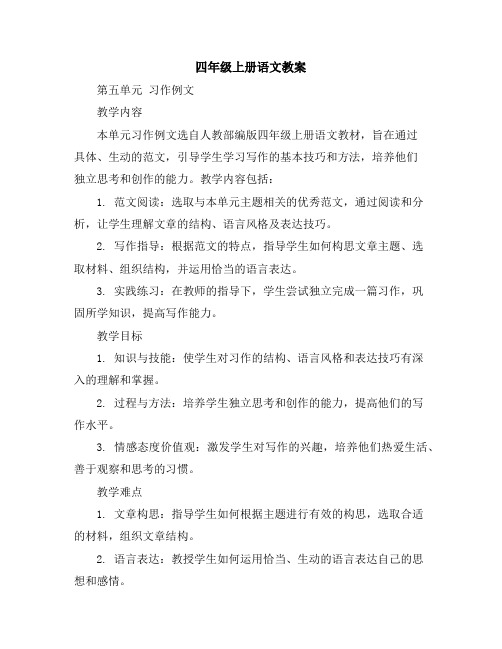 四年级上册语文教案

第五单元 习作例文

教学内容

本单元习作例文选自人教部编版四年级上册语文教材，旨在通过具体、生动的范文，引导学生学习写作的基本技巧和方法，培养他们独立思考和创作的能力。教学内容包括：

1. 范文阅读：选取与本单元主题相关的优秀范文，通过阅读和分析，让学生理解文章的结构、语言风格及表达技巧。

2. 写作指导：根据范文的特点，指导学生如何构思文章主题、选取材料、组织结构，并运用恰当的语言表达。

3. 实践练习：在教师的指导下，学生尝试独立完成一篇习作，巩固所学知识，提高写作能力。

教学目标

1. 知识与技能：使学生对习作的结构、语言风格和表达技巧有深入的理解和掌握。

2. 过程与方法：培养学生独立思考和创作的能力，提高他们的写作水平。

3. 情感态度价值观：激发学生对写作的兴趣，培养他们热爱生活、善于观察和思考的习惯。

教学难点

1. 文章构思：指导学生如何根据主题进行有效的构思，选取合适的材料，组织文章结构。

2. 语言表达：教授学生如何运用恰当、生动的语言表达自己的思想和感情。